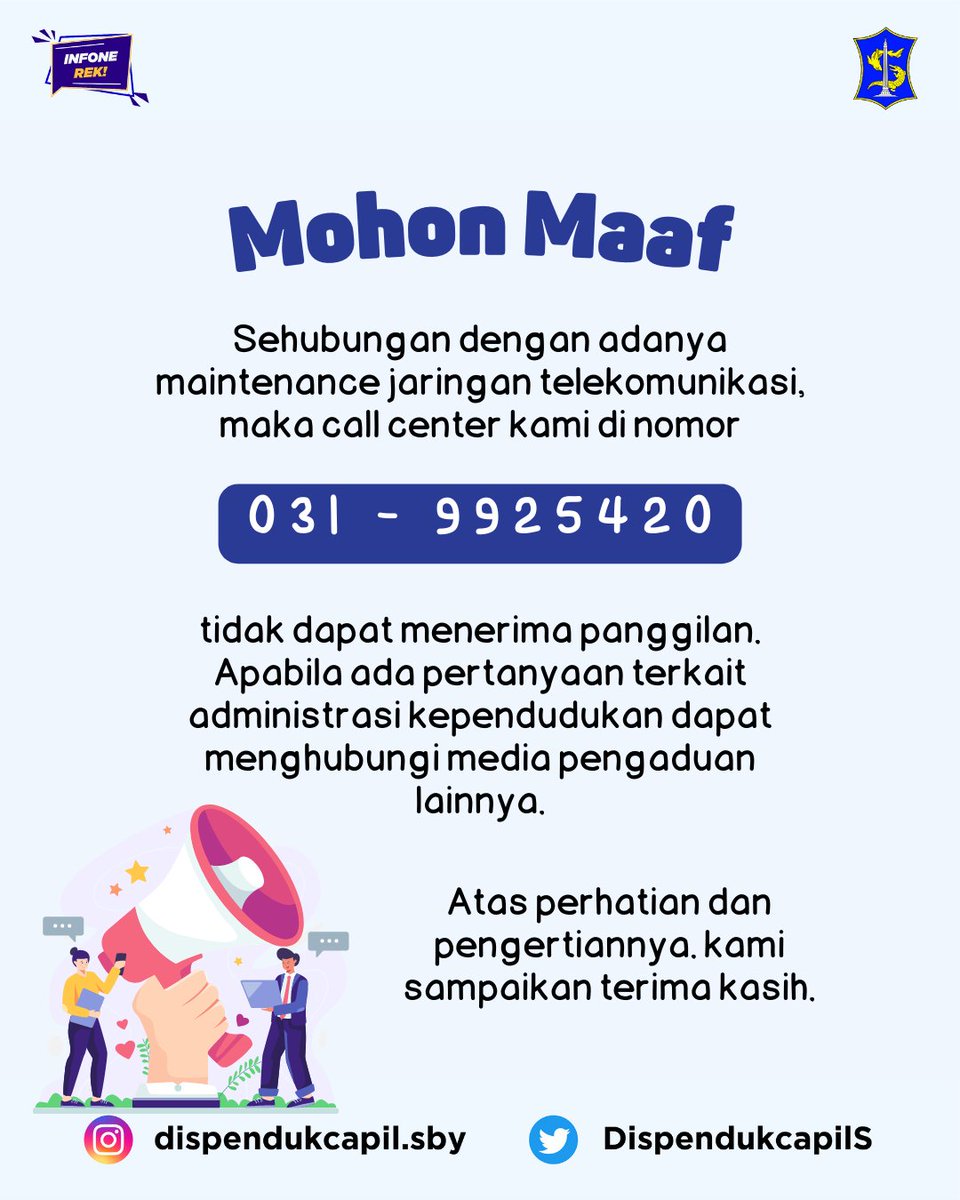 INFONE REK!

Mohon Maaf

Sehubungan dengan adanya maintenance jaringan telekomunikasi, maka call center kami di nomor

031 - 9925420

tidak dapat menerima panggilan. Apabila ada pertanyaan terkait administrasi kependudukan dapat menghubungi media pengaduan lainnya.

Atas perhatian dan pengertiannya. kami sampaikan terima kasih.

dispendukcapil.sby

DispendukcapilS